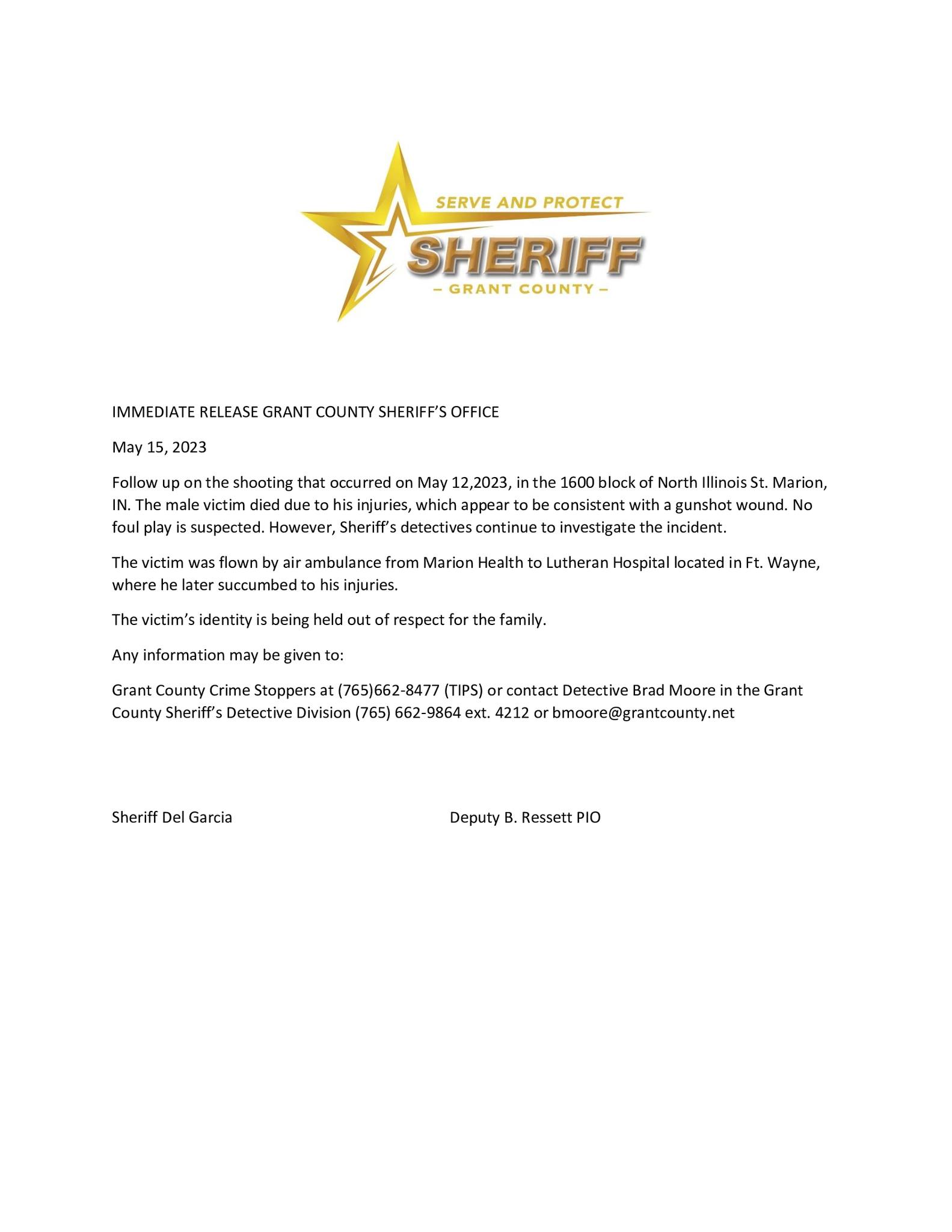 SERVE AND PROTECT
SHERIFF
– GRANT COUNTY –

IMMEDIATE RELEASE GRANT COUNTY SHERIFF'S OFFICE

May 15, 2023

Follow up on the shooting that occurred on May 12,2023, in the 1600 block of North Illinois St. Marion, IN. The male victim died due to his injuries, which appear to be consistent with a gunshot wound. No foul play is suspected. However, Sheriff's detectives continue to investigate the incident.

The victim was flown by air ambulance from Marion Health to Lutheran Hospital located in Ft. Wayne, where he later succumbed to his injuries.

The victim's identity is being held out of respect for the family.

Any information may be given to:

Grant County Crime Stoppers at (765)662-8477 (TIPS) or contact Detective Brad Moore in the Grant County Sheriff's Detective Division (765) 662-9864 ext. 4212 or bmoore@grantcounty.net

Sheriff Del Garcia

Deputy B. Ressett PIO